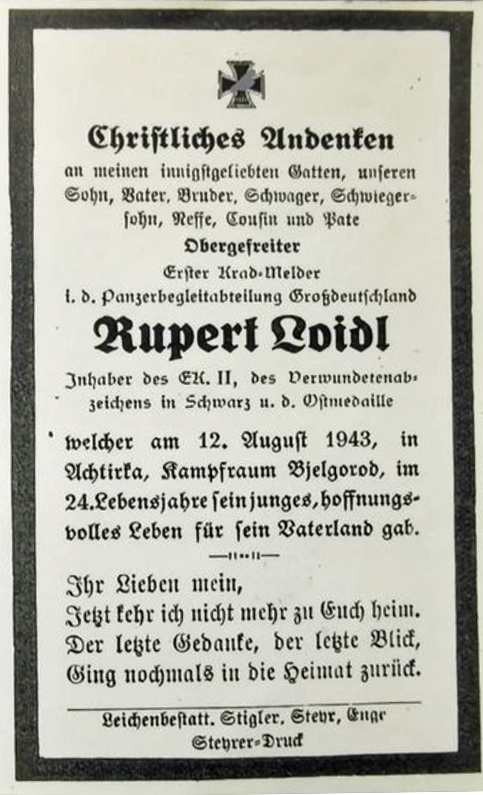 Christliches Andenken

an meinen innigstgeliebten Gatten, unseren Sohn, Vater, Bruder, Schwager, Schwiegersohn, Neffe, Cousin und Pate

Obergefreiter

Erster Krad-Melder

i. d. Panzerbegleitabteilung Großdeutschland

Rupert Loidl

Inhaber des EK. II, des Verwundetenabzeichens in Schwarz u. d. Ostmedaille

welcher am 12. August 1943, in Achtirka, Kampfraum Bjelgorod, im 24. Lebensjahre sein junges, hoffnungsvolles Leben für sein Vaterland gab.

Ihr Lieben mein,
Jetzt kehr ich nicht mehr zu Euch heim.
Der letzte Gedanke, der letzte Blick,
Ging nochmals in die Heimat zurück.

Leichenbestatt. Stigler, Steyr, Enge

Steyrer-Druck